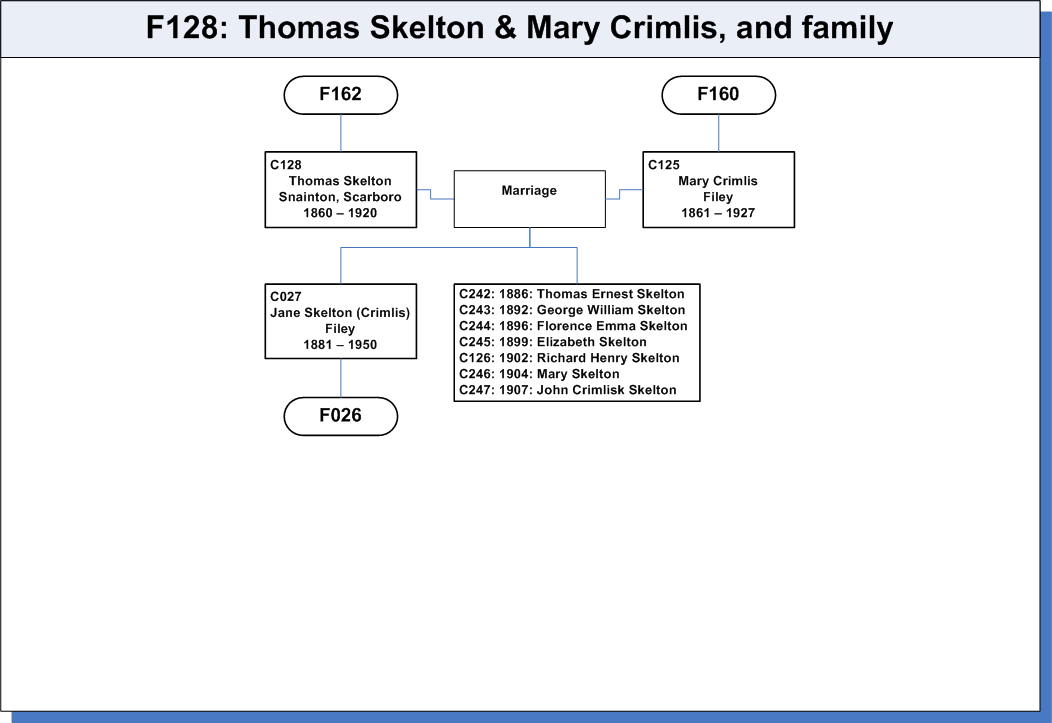 F128: Thomas Skelton & Mary Crimlis, and family

F162

F160

C128
Thomas Skelton
Snainton, Scarboro
1860 – 1920

Marriage

C125
Mary Crimlis
Filey
1861 – 1927

C027
Jane Skelton (Crimlis)
Filey
1881 – 1950

C242: 1886: Thomas Ernest Skelton
C243: 1892: George William Skelton
C244: 1896: Florence Emma Skelton
C245: 1899: Elizabeth Skelton
C126: 1902: Richard Henry Skelton
C246: 1904: Mary Skelton
C247: 1907: John Crimlisk Skelton

F026